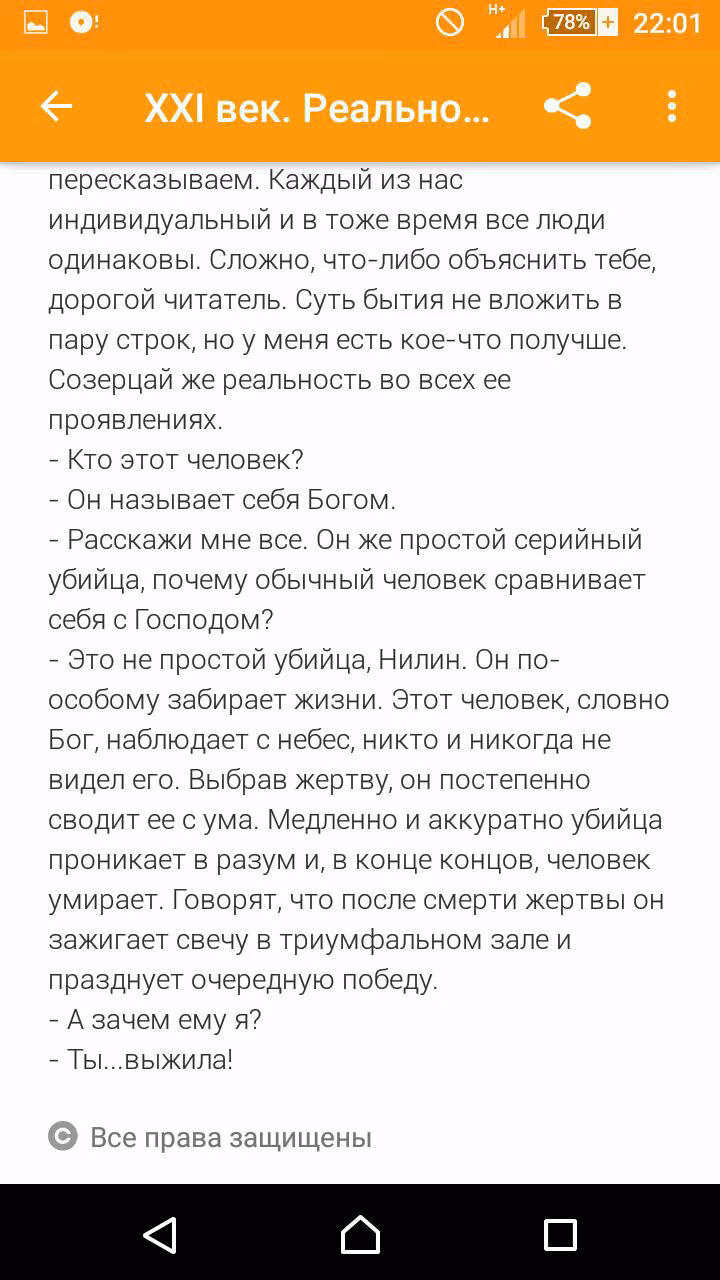 H+ 78% 22:01

XXI век. Реально...

пересказываем. Каждый из нас индивидуальный и в тоже время все люди одинаковы. Сложно, что-либо объяснить тебе, дорогой читатель. Суть бытия не вложить в пару строк, но у меня есть кое-что получше. Созерцай же реальность во всех ее проявлениях.
- Кто этот человек?
- Он называет себя Богом.
- Расскажи мне все. Он же простой серийный убийца, почему обычный человек сравнивает себя с Господом?
- Это не простой убийца, Нилин. Он по-особому забирает жизни. Этот человек, словно Бог, наблюдает с небес, никто и никогда не видел его. Выбрав жертву, он постепенно сводит ее с ума. Медленно и аккуратно убийца проникает в разум и, в конце концов, человек умирает. Говорят, что после смерти жертвы он зажигает свечу в триумфальном зале и празднует очередную победу.
- А зачем ему я?
- Ты...выжила!

Все права защищены